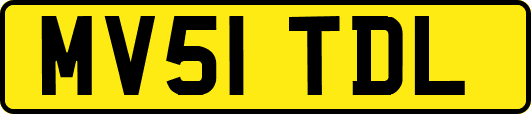 MV51 TDL